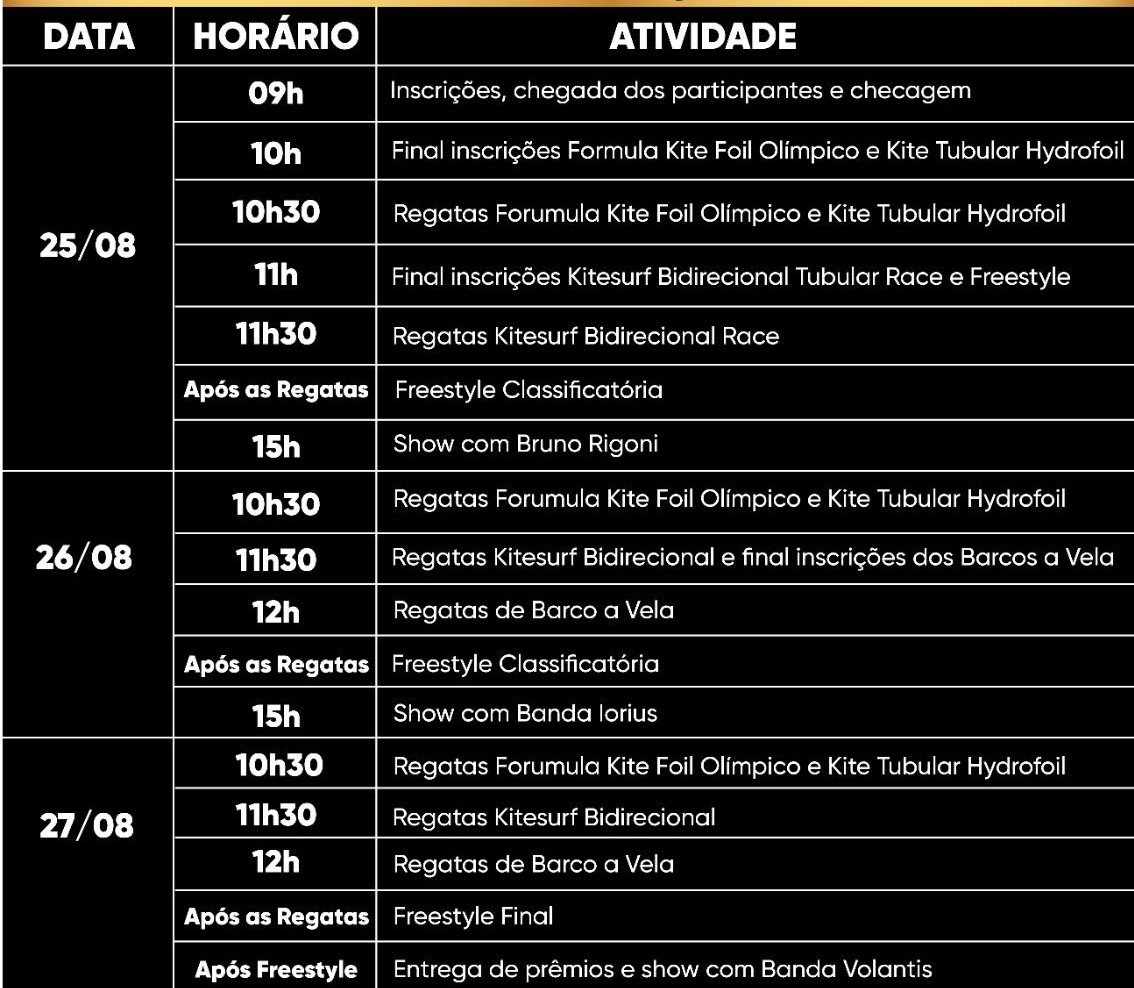 | DATA | HORÁRIO | ATIVIDADE |
|---|---|---|
| 25/08 | 09h | Inscrições, chegada dos participantes e checagem |
| | 10h | Final inscrições Formula Kite Foil Olímpico e Kite Tubular Hydrofoil |
| | 10h30 | Regatas Forumula Kite Foil Olímpico e Kite Tubular Hydrofoil |
| | 11h | Final inscrições Kitesurf Bidirecional Tubular Race e Freestyle |
| | 11h30 | Regatas Kitesurf Bidirecional Race |
| | Após as Regatas | Freestyle Classificatória |
| | 15h | Show com Bruno Rigoni |
| 26/08 | 10h30 | Regatas Forumula Kite Foil Olímpico e Kite Tubular Hydrofoil |
| | 11h30 | Regatas Kitesurf Bidirecional e final inscrições dos Barcos a Vela |
| | 12h | Regatas de Barco a Vela |
| | Após as Regatas | Freestyle Classificatória |
| | 15h | Show com Banda Iorius |
| 27/08 | 10h30 | Regatas Forumula Kite Foil Olímpico e Kite Tubular Hydrofoil |
| | 11h30 | Regatas Kitesurf Bidirecional |
| | 12h | Regatas de Barco a Vela |
| | Após as Regatas | Freestyle Final |
| | Após Freestyle | Entrega de prêmios e show com Banda Volantis |